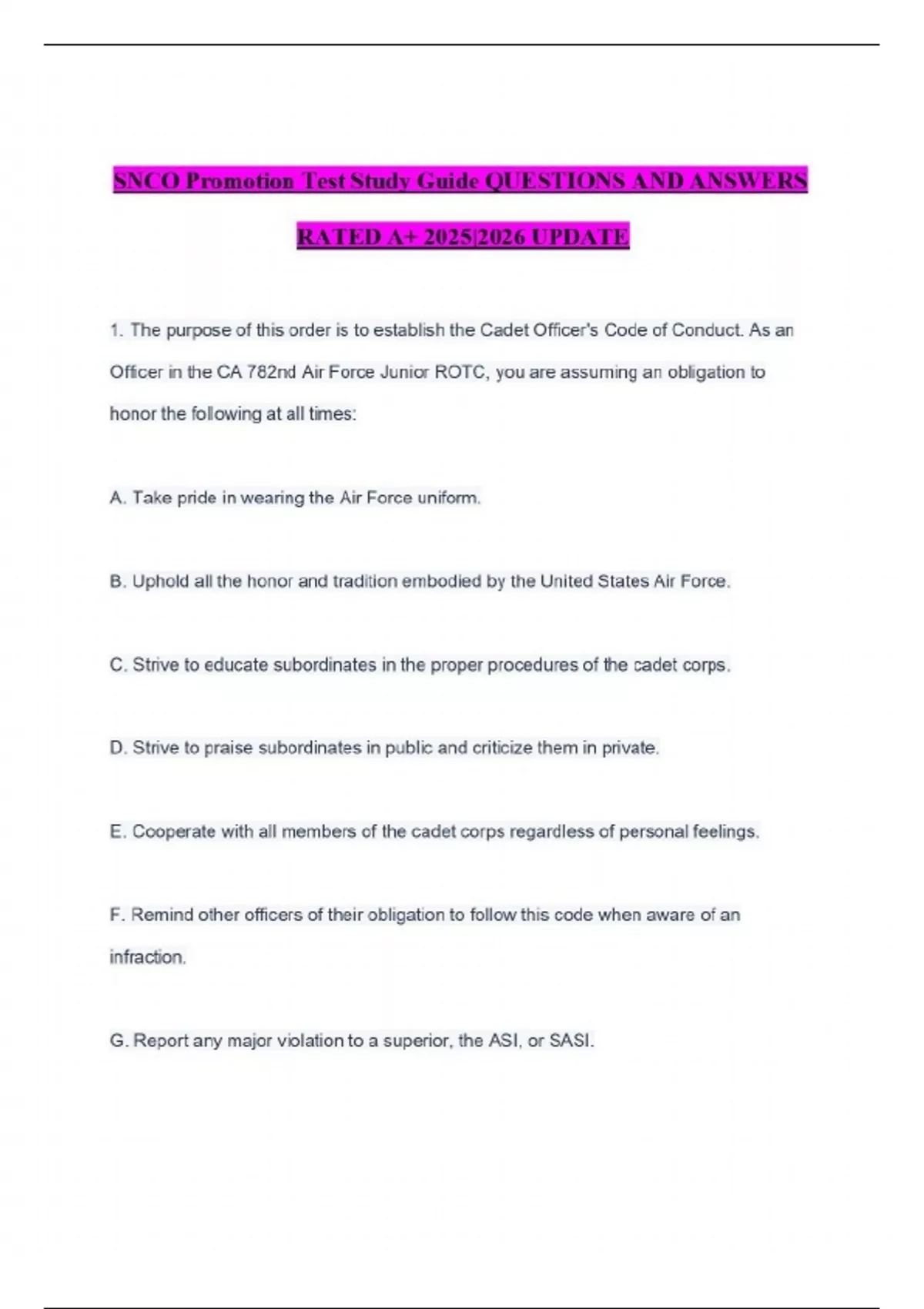 SNCO Promotion Test Study Guide QUESTIONS AND ANSWERS RATED A+ 2025|2026 UPDATE

1. The purpose of this order is to establish the Cadet Officer's Code of Conduct. As an Officer in the CA 782nd Air Force Junior ROTC, you are assuming an obligation to honor the following at all times:

A. Take pride in wearing the Air Force uniform.

B. Uphold all the honor and tradition embodied by the United States Air Force.

C. Strive to educate subordinates in the proper procedures of the cadet corps.

D. Strive to praise subordinates in public and criticize them in private.

E. Cooperate with all members of the cadet corps regardless of personal feelings.

F. Remind other officers of their obligation to follow this code when aware of an infraction.

G. Report any major violation to a superior, the ASI, or SASI.